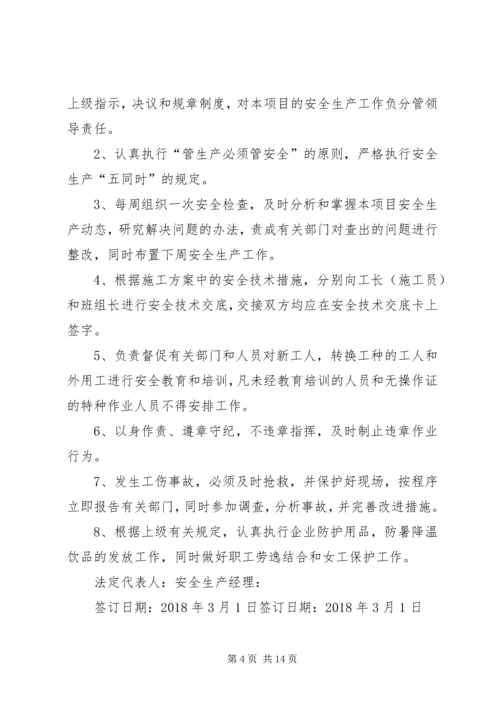 上级指示，决议和规章制度，对本项目的安全生产工作负分管领导责任。

2、认真执行“管生产必须管安全”的原则，严格执行安全生产“五同时”的规定。

3、每周组织一次安全检查，及时分析和掌握本项目安全生产动态，研究解决问题的办法，责成有关部门对查出的问题进行整改，同时布置下周安全生产工作。

4、根据施工方案中的安全技术措施，分别向工长（施工员）和班组长进行安全技术交底，交接双方均应在安全技术交底卡上签字。

5、负责督促有关部门和人员对新工人，转换工种的工人和外用工进行安全教育和培训，凡未经教育培训的人员和无操作证的特种作业人员不得安排工作。

6、以身作责、遵章守纪，不违章指挥，及时制止违章作业行为。

7、发生工伤事故，必须及时抢救，并保护好现场，按程序立即报告有关部门，同时参加调查，分析事故，并完善改进措施。

8、根据上级有关规定，认真执行企业防护用品，防暑降温饮品的发放工作，同时做好职工劳逸结合和女工保护工作。

法定代表人：安全生产经理：

签订日期：2018 年 3 月 1 日签订日期：2018 年 3 月 1 日

第 4 页 共 14 页